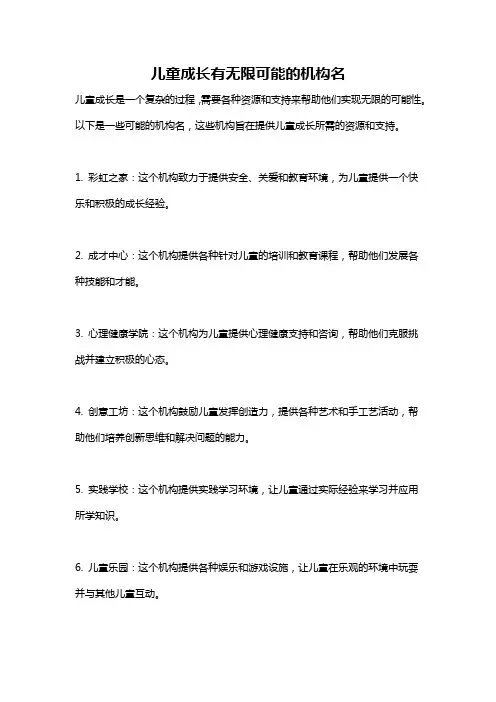 儿童成长有无限可能的机构名

儿童成长是一个复杂的过程，需要各种资源和支持来帮助他们实现无限的可能性。以下是一些可能的机构名，这些机构旨在提供儿童成长所需的资源和支持。

1. 彩虹之家：这个机构致力于提供安全、关爱和教育环境，为儿童提供一个快乐和积极的成长经验。

2. 成才中心：这个机构提供各种针对儿童的培训和教育课程，帮助他们发展各种技能和才能。

3. 心理健康学院：这个机构为儿童提供心理健康支持和咨询，帮助他们克服挑战并建立积极的心态。

4. 创意工坊：这个机构鼓励儿童发挥创造力，提供各种艺术和手工艺活动，帮助他们培养创新思维和解决问题的能力。

5. 实践学校：这个机构提供实践学习环境，让儿童通过实际经验来学习并应用所学知识。

6. 儿童乐园：这个机构提供各种娱乐和游戏设施，让儿童在乐观的环境中玩耍并与其他儿童互动。